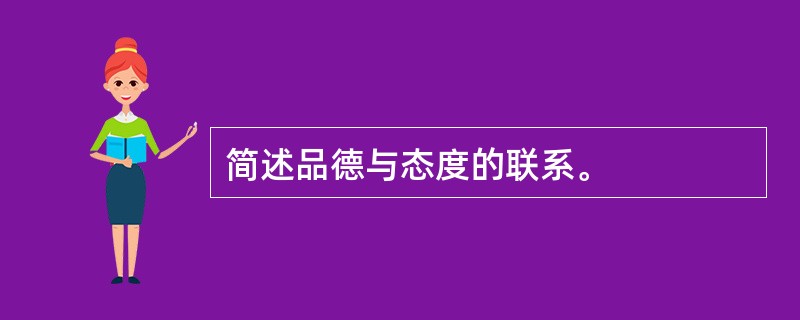 简述品德与态度的联系。